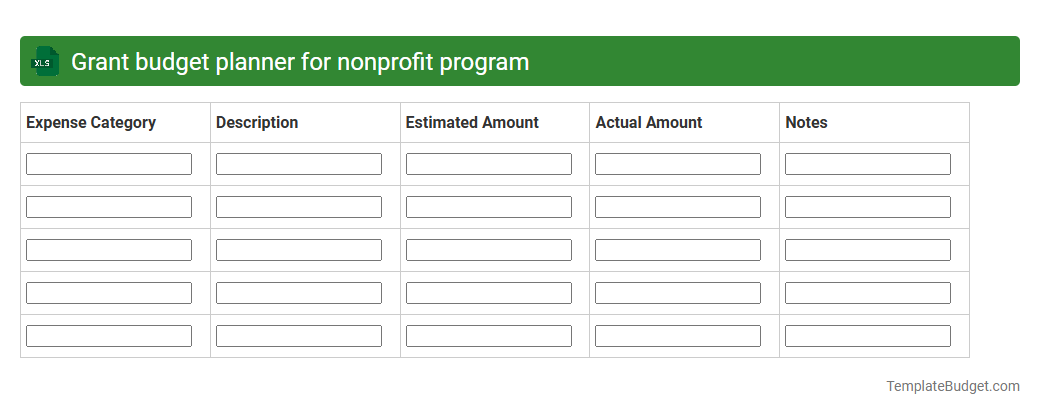 XLS Grant budget planner for nonprofit program

| Expense Category | Description | Estimated Amount | Actual Amount | Notes |
|---|---|---|---|---|
| | | | | |
| | | | | |
| | | | | |
| | | | | |
| | | | | |

TemplateBudget.com